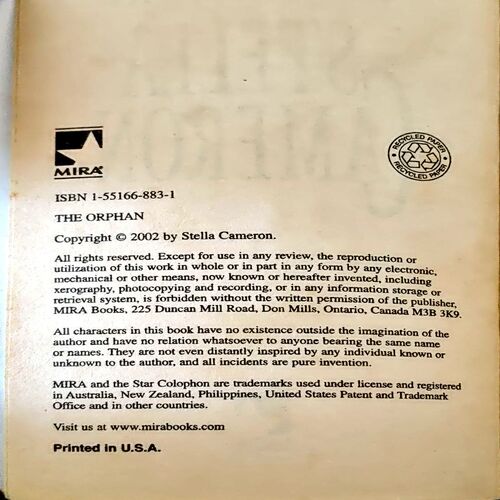 MIRA

RECYCLED PAPER RECYCLED PAPER

ISBN 1-55166-883-1

THE ORPHAN

Copyright © 2002 by Stella Cameron.

All rights reserved. Except for use in any review, the reproduction or utilization of this work in whole or in part in any form by any electronic, mechanical or other means, now known or hereafter invented, including xerography, photocopying and recording, or in any information storage or retrieval system, is forbidden without the written permission of the publisher, MIRA Books, 225 Duncan Mill Road, Don Mills, Ontario, Canada M3B 3K9.

All characters in this book have no existence outside the imagination of the author and have no relation whatsoever to anyone bearing the same name or names. They are not even distantly inspired by any individual known or unknown to the author, and all incidents are pure invention.

MIRA and the Star Colophon are trademarks used under license and registered in Australia, New Zealand, Philippines, United States Patent and Trademark Office and in other countries.

Visit us at www.mirabooks.com

Printed in U.S.A.